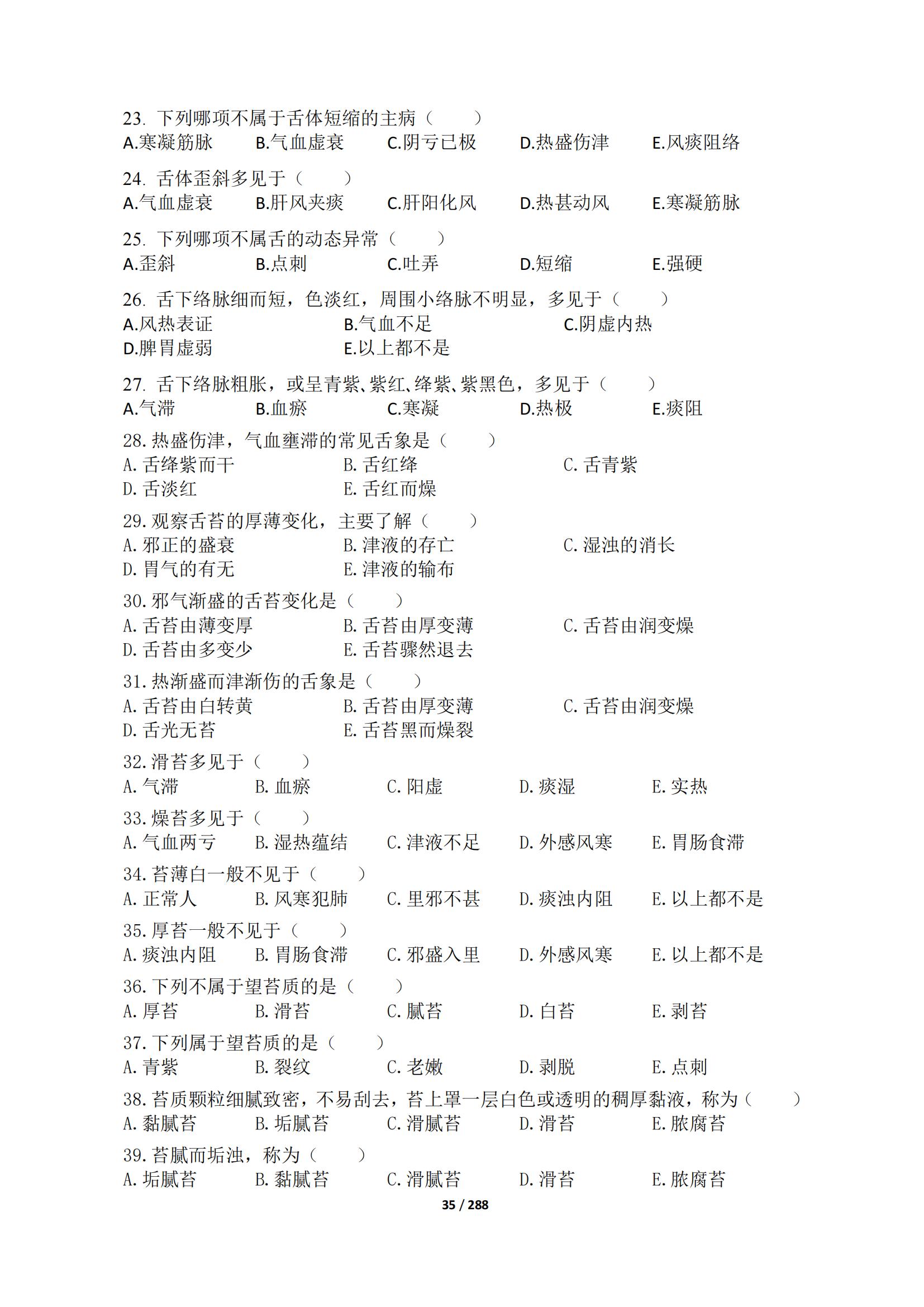 23. 下列哪项不属于舌体短缩的主病（　　）
A.寒凝筋脉　B.气血虚衰　C.阴亏已极　D.热盛伤津　E.风痰阻络

24. 舌体歪斜多见于（　　）
A.气血虚衰　B.肝风夹痰　C.肝阳化风　D.热甚动风　E.寒凝筋脉

25. 下列哪项不属舌的动态异常（　　）
A.歪斜　B.点刺　C.吐弄　D.短缩　E.强硬

26. 舌下络脉细而短，色淡红，周围小络脉不明显，多见于（　　）
A.风热表证　B.气血不足　C.阴虚内热
D.脾胃虚弱　E.以上都不是

27. 舌下络脉粗胀，或呈青紫、紫红、绛紫、紫黑色，多见于（　　）
A.气滞　B.血瘀　C.寒凝　D.热极　E.痰阻

28. 热盛伤津，气血壅滞的常见舌象是（　　）
A. 舌绛紫而干　B. 舌红绛　C. 舌青紫
D. 舌淡红　E. 舌红而燥

29. 观察舌苔的厚薄变化，主要了解（　　）
A. 邪正的盛衰　B. 津液的存亡　C. 湿浊的消长
D. 胃气的有无　E. 津液的输布

30. 邪气渐盛的舌苔变化是（　　）
A. 舌苔由薄变厚　B. 舌苔由厚变薄　C. 舌苔由润变燥
D. 舌苔由多变少　E. 舌苔骤然退去

31. 热渐盛而津渐伤的舌象是（　　）
A. 舌苔由白转黄　B. 舌苔由厚变薄　C. 舌苔由润变燥
D. 舌光无苔　E. 舌苔黑而燥裂

32. 滑苔多见于（　　）
A. 气滞　B. 血瘀　C. 阳虚　D. 痰湿　E. 实热

33. 燥苔多见于（　　）
A. 气血两亏　B. 湿热蕴结　C. 津液不足　D. 外感风寒　E. 胃肠食滞

34. 苔薄白一般不见于（　　）
A. 正常人　B. 风寒犯肺　C. 里邪不甚　D. 痰浊内阻　E. 以上都不是

35. 厚苔一般不见于（　　）
A. 痰浊内阻　B. 胃肠食滞　C. 邪盛入里　D. 外感风寒　E. 以上都不是

36. 下列不属于望苔质的是（　　）
A. 厚苔　B. 滑苔　C. 腻苔　D. 白苔　E. 剥苔

37. 下列属于望苔质的是（　　）
A. 青紫　B. 裂纹　C. 老嫩　D. 剥脱　E. 点刺

38. 苔质颗粒细腻致密，不易刮去，苔上罩一层白色或透明的稠厚黏液，称为（　　）
A. 黏腻苔　B. 垢腻苔　C. 滑腻苔　D. 滑苔　E. 脓腐苔

39. 苔腻而垢浊，称为（　　）
A. 垢腻苔　B. 黏腻苔　C. 滑腻苔　D. 滑苔　E. 脓腐苔

35 / 288